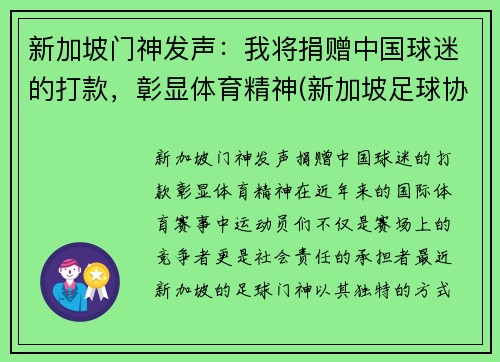 新加坡门神发声：我将捐赠中国球迷的打款，彰显体育精神(新加坡足球协

新加坡门神发声捐赠中国球迷的打款彰显体育精神在近年来的国际体育赛事中运动员们不仅是赛场上的竞争者更是社会责任的承担者最近新加坡的足球门神以其独特的方式